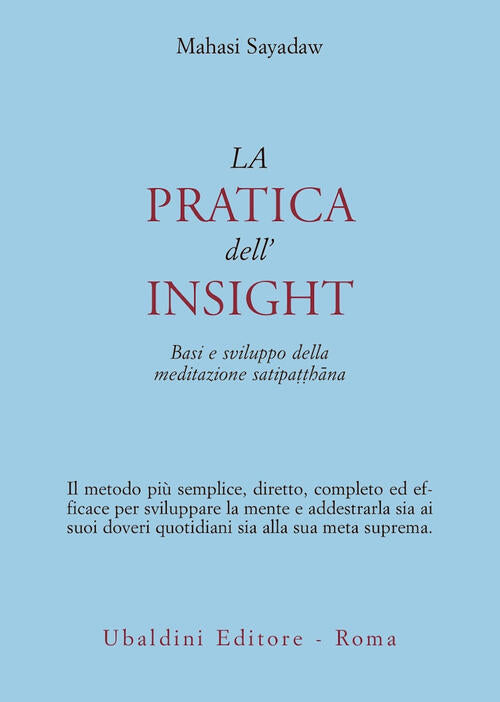 Mahasi Sayadaw

LA
PRATICA
dell'
INSIGHT

Basi e sviluppo della meditazione satipaṭṭhāna

Il metodo più semplice, diretto, completo ed efficace per sviluppare la mente e addestrarla sia ai suoi doveri quotidiani sia alla sua meta suprema.

Ubaldini Editore - Roma